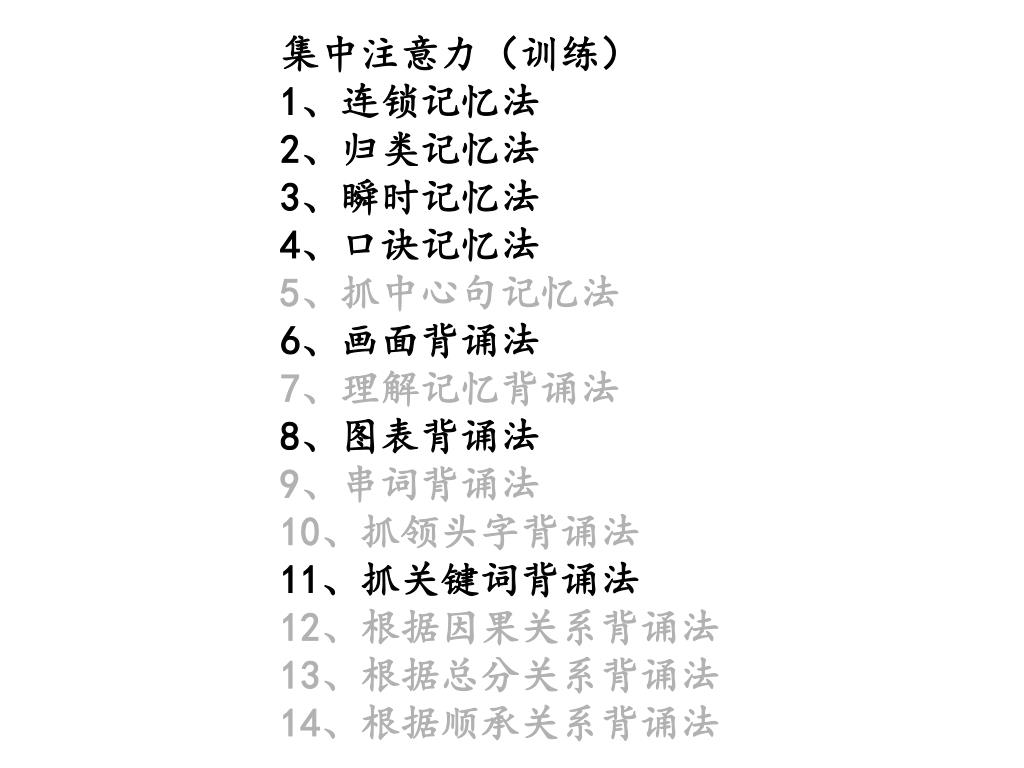 集中注意力（训练）
1、连锁记忆法
2、归类记忆法
3、瞬时记忆法
4、口诀记忆法
5、抓中心句记忆法
6、画面背诵法
7、理解记忆背诵法
8、图表背诵法
9、串词背诵法
10、抓领头字背诵法
11、抓关键词背诵法
12、根据因果关系背诵法
13、根据总分关系背诵法
14、根据顺承关系背诵法